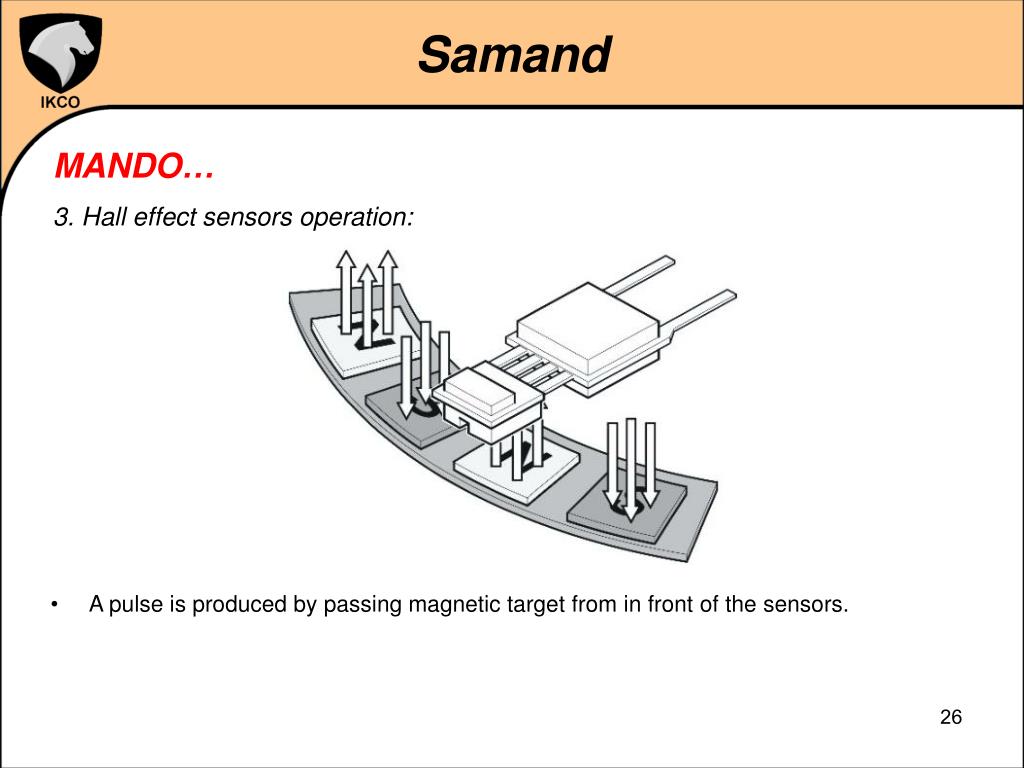 IKCO

Samand

MANDO…

3. Hall effect sensors operation:

• A pulse is produced by passing magnetic target from in front of the sensors.

26